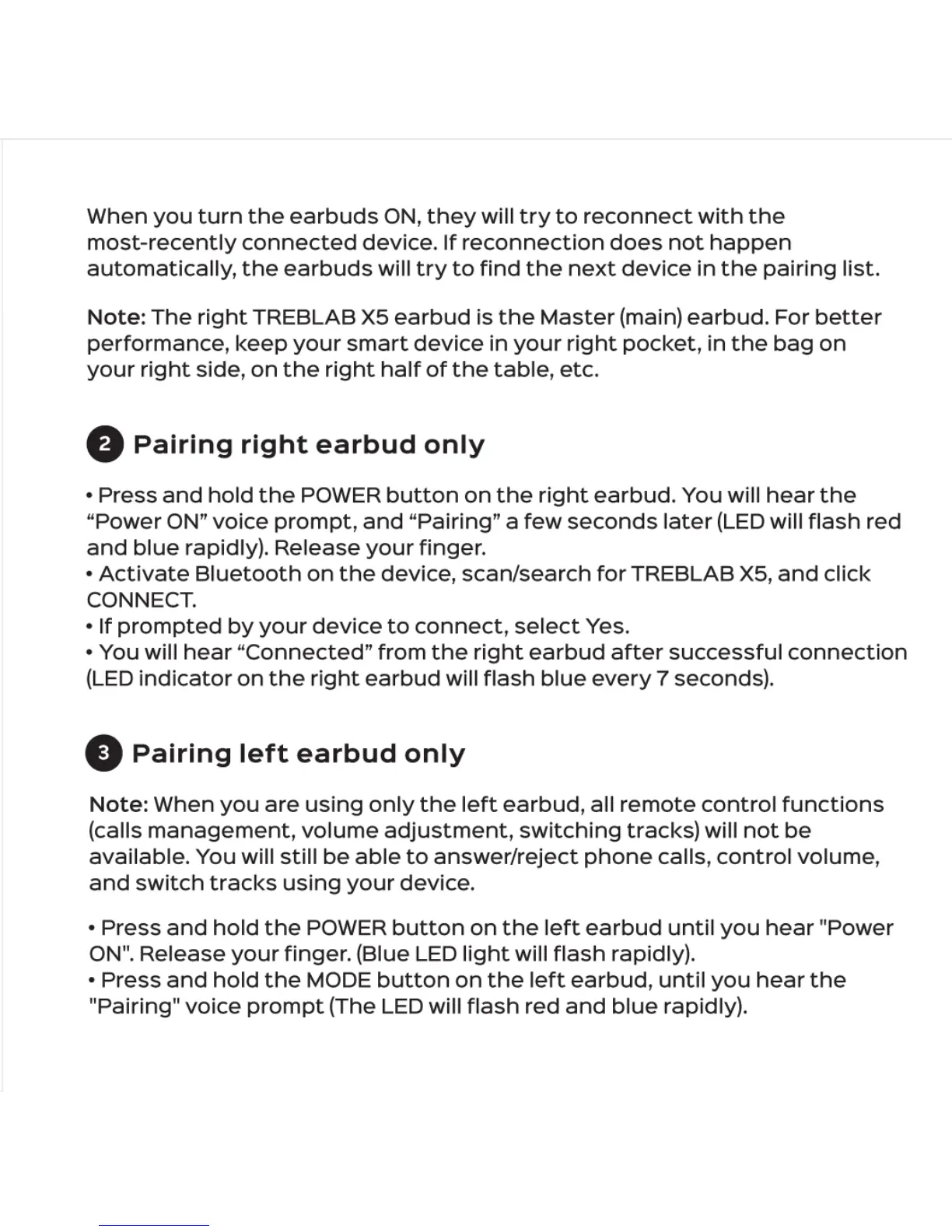 When you turn the earbuds ON, they will try to reconnect with the most-recently connected device. If reconnection does not happen automatically, the earbuds will try to find the next device in the pairing list.

Note: The right TREBLAB X5 earbud is the Master (main) earbud. For better performance, keep your smart device in your right pocket, in the bag on your right side, on the right half of the table, etc.

2 Pairing right earbud only

• Press and hold the POWER button on the right earbud. You will hear the “Power ON” voice prompt, and “Pairing” a few seconds later (LED will flash red and blue rapidly). Release your finger.
• Activate Bluetooth on the device, scan/search for TREBLAB X5, and click CONNECT.
• If prompted by your device to connect, select Yes.
• You will hear “Connected” from the right earbud after successful connection (LED indicator on the right earbud will flash blue every 7 seconds).

3 Pairing left earbud only

Note: When you are using only the left earbud, all remote control functions (calls management, volume adjustment, switching tracks) will not be available. You will still be able to answer/reject phone calls, control volume, and switch tracks using your device.

• Press and hold the POWER button on the left earbud until you hear "Power ON". Release your finger. (Blue LED light will flash rapidly).
• Press and hold the MODE button on the left earbud, until you hear the "Pairing" voice prompt (The LED will flash red and blue rapidly).